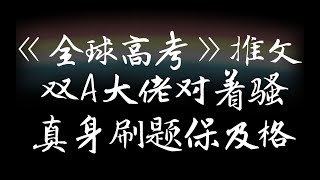 《全球高考》推文
双A大佬对着骚
真身刷题保及格